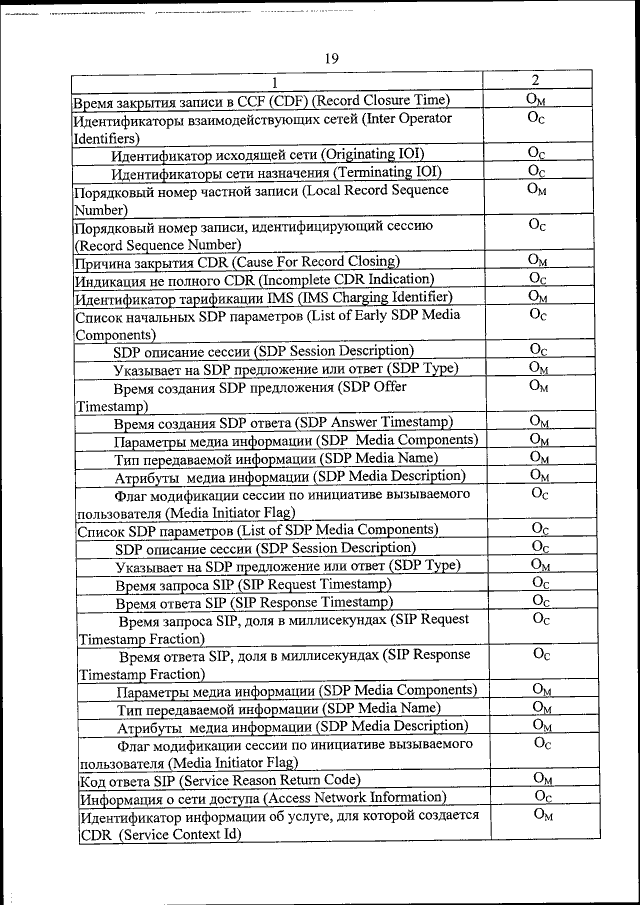 19

| 1 | 2 |
|---|---|
| Время закрытия записи в CCF (CDF) (Record Closure Time) | $O_M$ |
| Идентификаторы взаимодействующих сетей (Inter Operator Identifiers) | $O_C$ |
| Идентификатор исходящей сети (Originating IOI) | $O_C$ |
| Идентификаторы сети назначения (Terminating IOI) | $O_C$ |
| Порядковый номер частной записи (Local Record Sequence Number) | $O_M$ |
| Порядковый номер записи, идентифицирующий сессию (Record Sequence Number) | $O_C$ |
| Причина закрытия CDR (Cause For Record Closing) | $O_M$ |
| Индикация не полного CDR (Incomplete CDR Indication) | $O_C$ |
| Идентификатор тарификации IMS (IMS Charging Identifier) | $O_M$ |
| Список начальных SDP параметров (List of Early SDP Media Components) | $O_C$ |
| SDP описание сессии (SDP Session Description) | $O_C$ |
| Указывает на SDP предложение или ответ (SDP Type) | $O_M$ |
| Время создания SDP предложения (SDP Offer Timestamp) | $O_M$ |
| Время создания SDP ответа (SDP Answer Timestamp) | $O_M$ |
| Параметры медиа информации (SDP Media Components) | $O_M$ |
| Тип передаваемой информации (SDP Media Name) | $O_M$ |
| Атрибуты медиа информации (SDP Media Description) | $O_M$ |
| Флаг модификации сессии по инициативе вызываемого пользователя (Media Initiator Flag) | $O_C$ |
| Список SDP параметров (List of SDP Media Components) | $O_C$ |
| SDP описание сессии (SDP Session Description) | $O_C$ |
| Указывает на SDP предложение или ответ (SDP Type) | $O_M$ |
| Время запроса SIP (SIP Request Timestamp) | $O_C$ |
| Время ответа SIP (SIP Response Timestamp) | $O_C$ |
| Время запроса SIP, доля в миллисекундах (SIP Request Timestamp Fraction) | $O_C$ |
| Время ответа SIP, доля в миллисекундах (SIP Response Timestamp Fraction) | $O_C$ |
| Параметры медиа информации (SDP Media Components) | $O_M$ |
| Тип передаваемой информации (SDP Media Name) | $O_M$ |
| Атрибуты медиа информации (SDP Media Description) | $O_M$ |
| Флаг модификации сессии по инициативе вызываемого пользователя (Media Initiator Flag) | $O_C$ |
| Код ответа SIP (Service Reason Return Code) | $O_M$ |
| Информация о сети доступа (Access Network Information) | $O_C$ |
| Идентификатор информации об услуге, для которой создается CDR (Service Context Id) | $O_M$ |